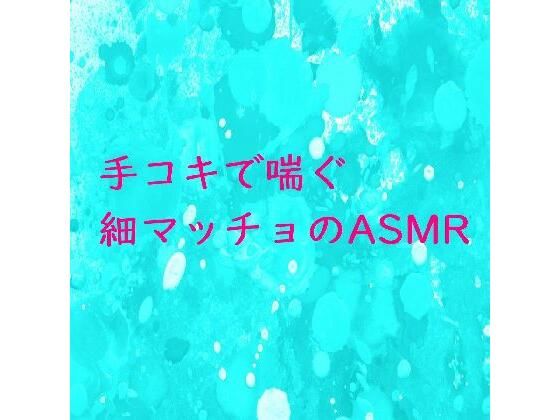 手コキで喘ぐ
細マッチョのASMR